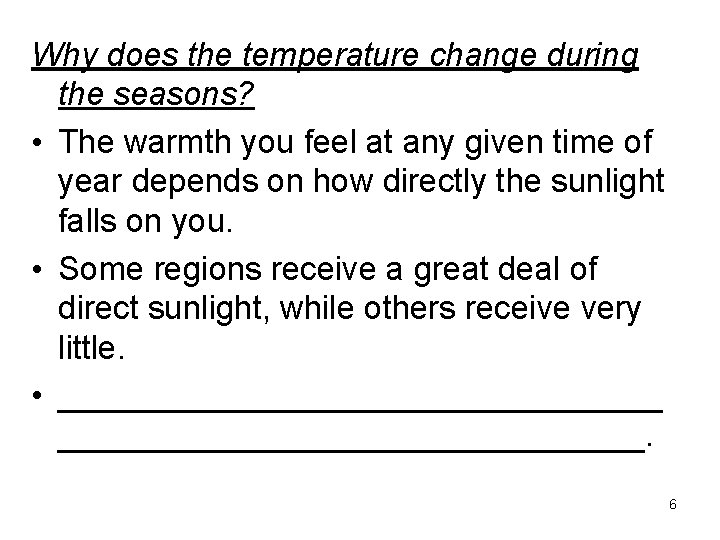 Why does the temperature change during the seasons?

• The warmth you feel at any given time of year depends on how directly the sunlight falls on you.

• Some regions receive a great deal of direct sunlight, while others receive very little.

• ____ ____.

6